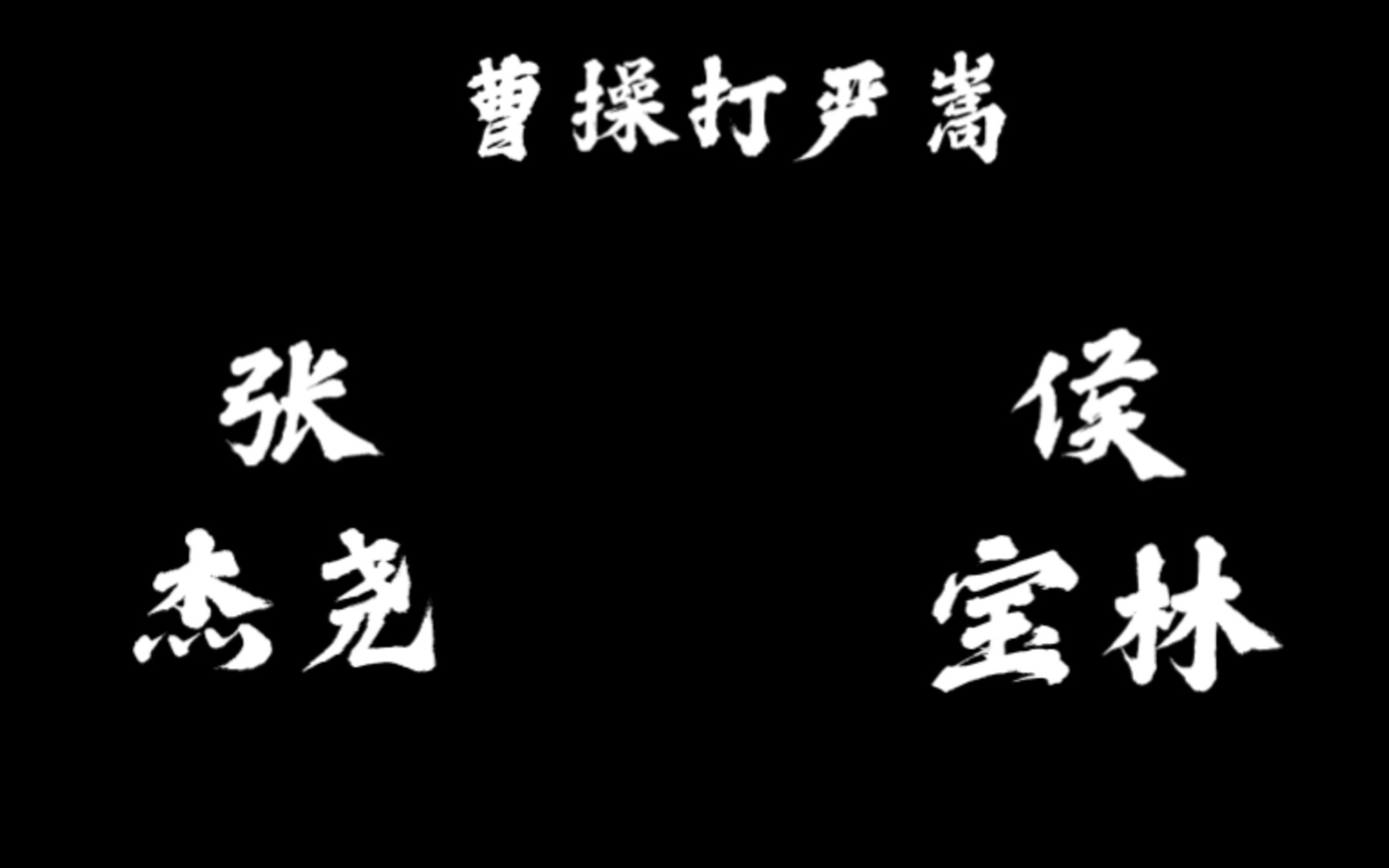 曹操打严嵩

张
杰尧

侯
宝林